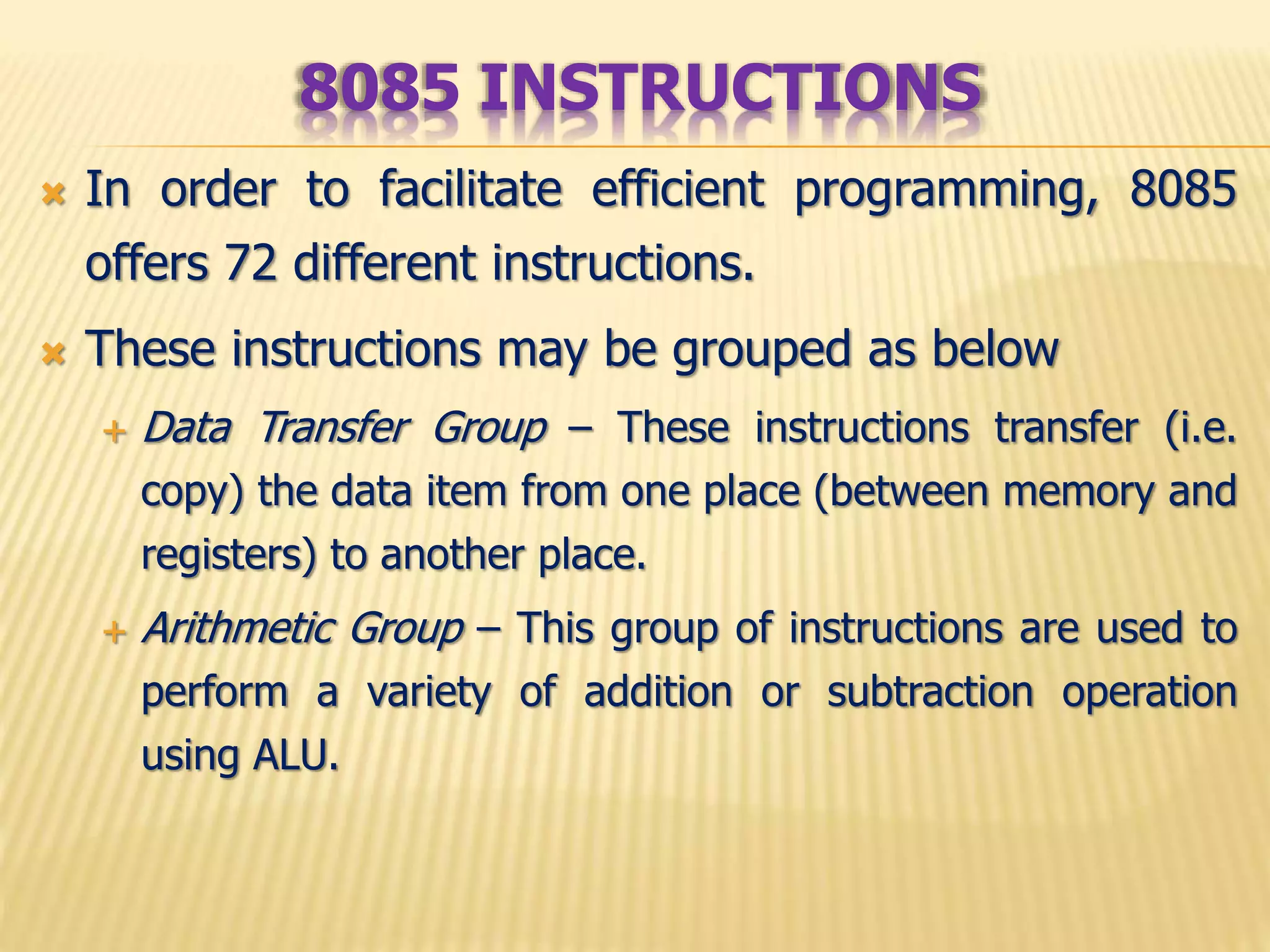 8085 INSTRUCTIONS

× In order to facilitate efficient programming, 8085 offers 72 different instructions.

× These instructions may be grouped as below

+ Data Transfer Group – These instructions transfer (i.e. copy) the data item from one place (between memory and registers) to another place.

+ Arithmetic Group – This group of instructions are used to perform a variety of addition or subtraction operation using ALU.